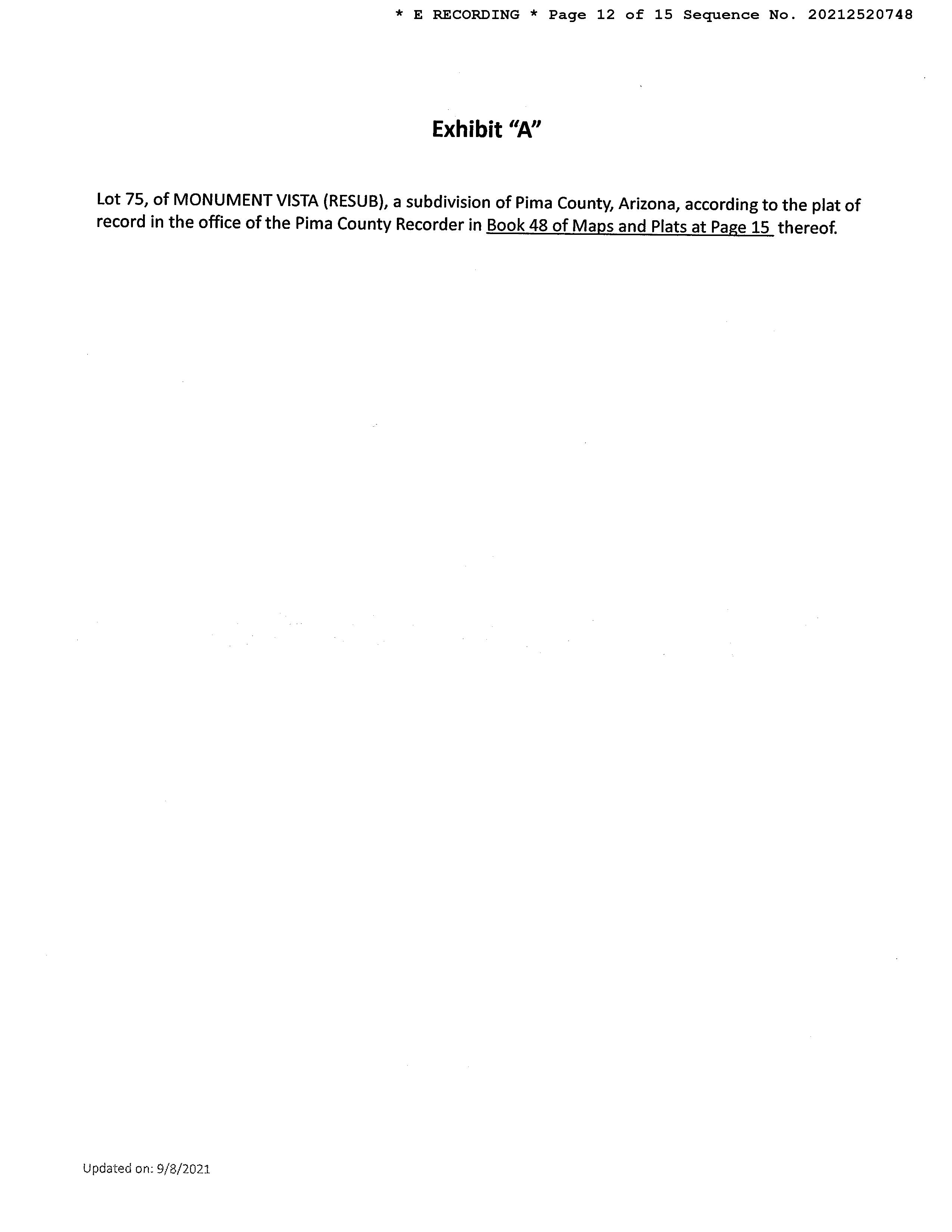 * E RECORDING * Page 12 of 15 Sequence No. 20212520748

Exhibit "A"

Lot 75, of MONUMENT VISTA (RESUB), a subdivision of Pima County, Arizona, according to the plat of record in the office of the Pima County Recorder in Book 48 of Maps and Plats at Page 15 thereof.

Updated on: 9/8/2021